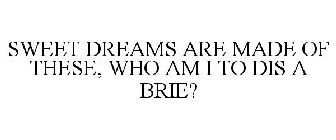 SWEET DREAMS ARE MADE OF THESE, WHO AM I TO DIS A BRIE?